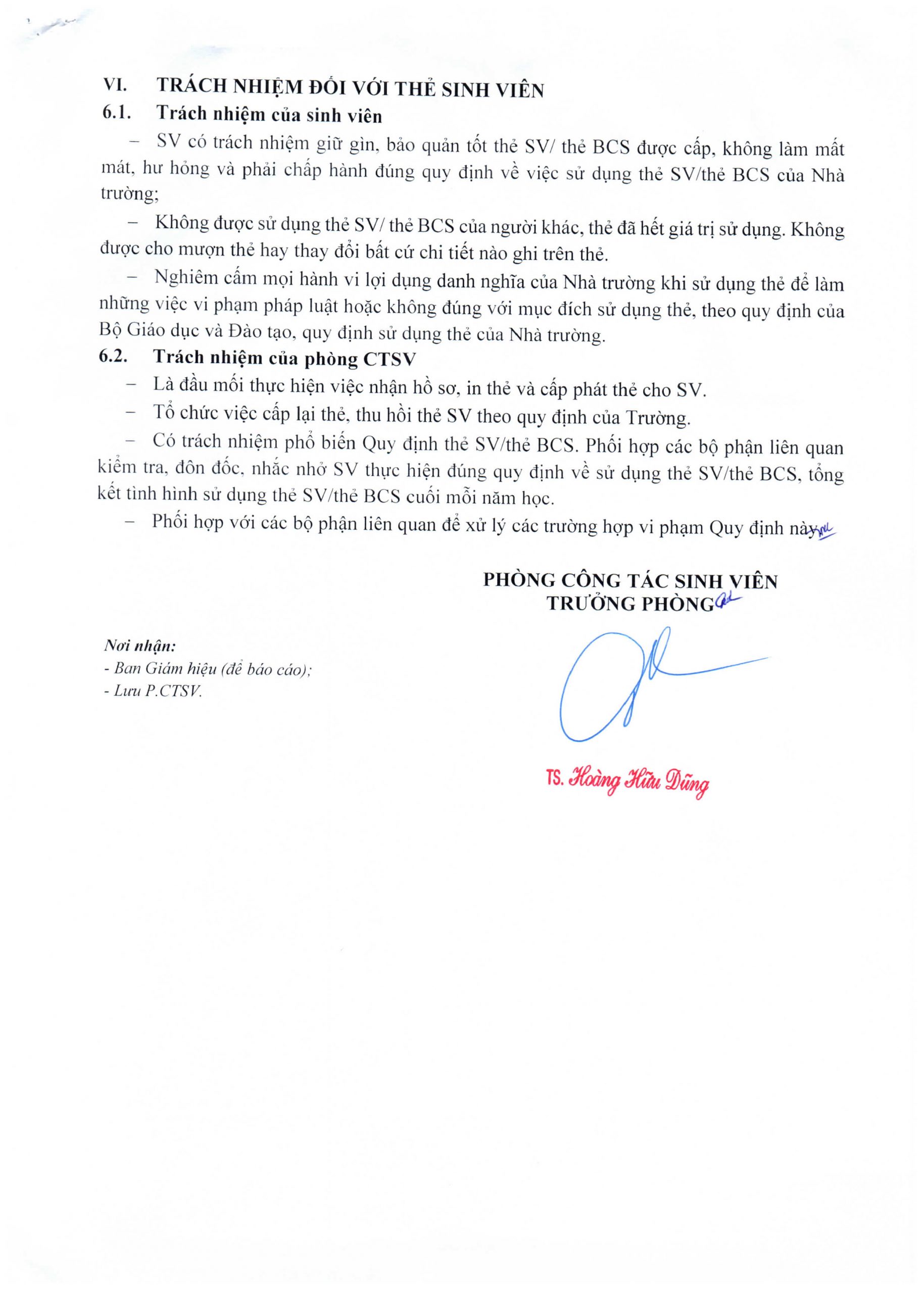 VI. TRÁCH NHIỆM ĐỐI VỚI THẺ SINH VIÊN
6.1. Trách nhiệm của sinh viên

– SV có trách nhiệm giữ gìn, bảo quản tốt thẻ SV/ thẻ BCS được cấp, không làm mất mát, hư hỏng và phải chấp hành đúng quy định về việc sử dụng thẻ SV/thẻ BCS của Nhà trường;

– Không được sử dụng thẻ SV/ thẻ BCS của người khác, thẻ đã hết giá trị sử dụng. Không được cho mượn thẻ hay thay đổi bất cứ chi tiết nào ghi trên thẻ.

– Nghiêm cấm mọi hành vi lợi dụng danh nghĩa của Nhà trường khi sử dụng thẻ để làm những việc vi phạm pháp luật hoặc không đúng với mục đích sử dụng thẻ, theo quy định của Bộ Giáo dục và Đào tạo, quy định sử dụng thẻ của Nhà trường.

6.2. Trách nhiệm của phòng CTSV

– Là đầu mối thực hiện việc nhận hồ sơ, in thẻ và cấp phát thẻ cho SV.

– Tổ chức việc cấp lại thẻ, thu hồi thẻ SV theo quy định của Trường.

– Có trách nhiệm phổ biến Quy định thẻ SV/thẻ BCS. Phối hợp các bộ phận liên quan kiểm tra, đôn đốc, nhắc nhở SV thực hiện đúng quy định về sử dụng thẻ SV/thẻ BCS, tổng kết tình hình sử dụng thẻ SV/thẻ BCS cuối mỗi năm học.

– Phối hợp với các bộ phận liên quan để xử lý các trường hợp vi phạm Quy định này.

PHÒNG CÔNG TÁC SINH VIÊN
TRƯỞNG PHÒNG

Nơi nhận:
- Ban Giám hiệu (để báo cáo);
- Lưu P.CTSV.

TS. Hoàng Hữu Dũng